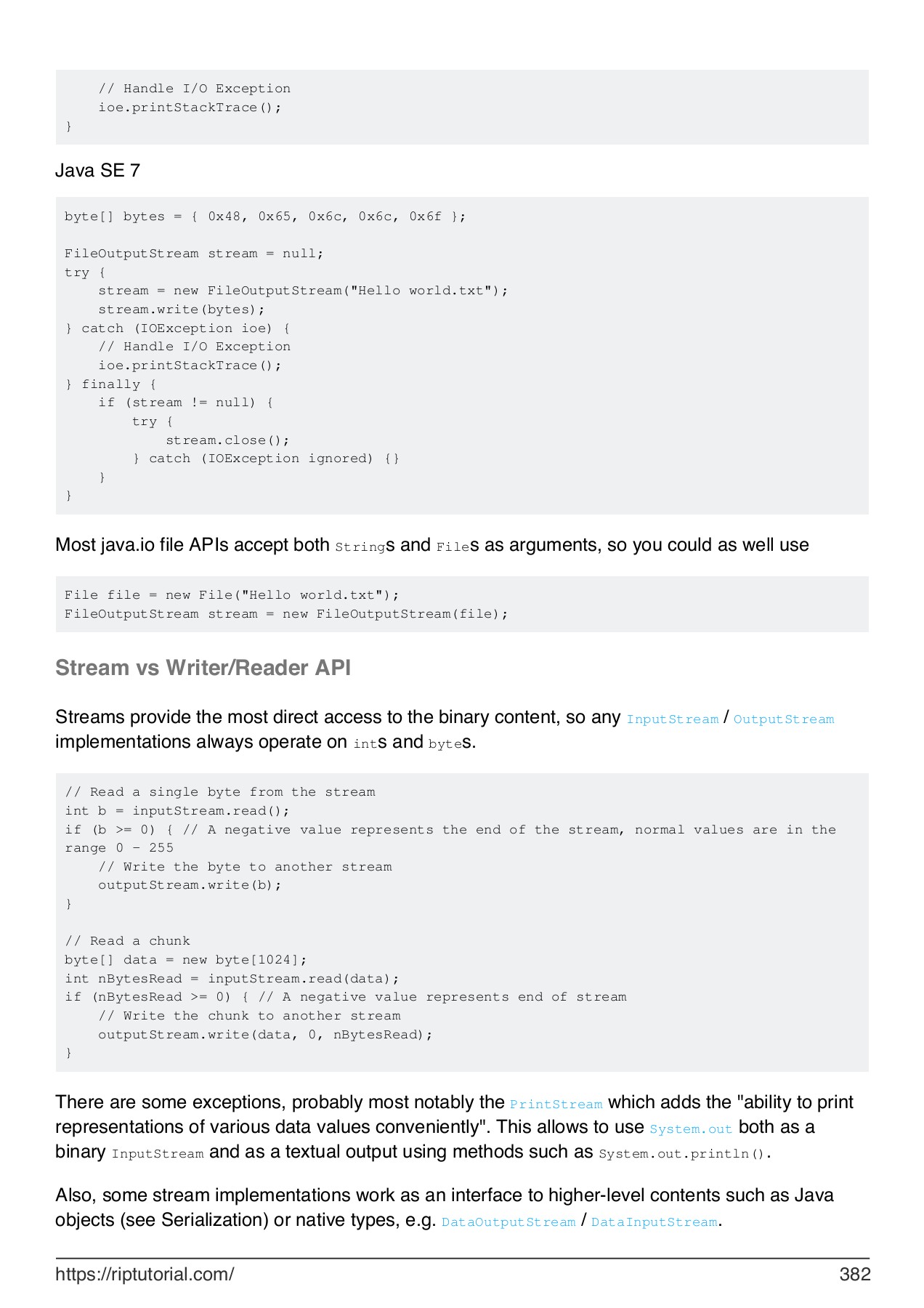 // Handle I/O Exception
    ioe.printStackTrace();
}

Java SE 7

byte[] bytes = { 0x48, 0x65, 0x6c, 0x6c, 0x6f };

FileOutputStream stream = null;
try {
    stream = new FileOutputStream("Hello world.txt");
    stream.write(bytes);
} catch (IOException ioe) {
    // Handle I/O Exception
    ioe.printStackTrace();
} finally {
    if (stream != null) {
        try {
            stream.close();
        } catch (IOException ignored) {}
    }
}

Most java.io file APIs accept both Strings and Files as arguments, so you could as well use

File file = new File("Hello world.txt");
FileOutputStream stream = new FileOutputStream(file);

Stream vs Writer/Reader API

Streams provide the most direct access to the binary content, so any InputStream / OutputStream implementations always operate on ints and bytes.

// Read a single byte from the stream
int b = inputStream.read();
if (b >= 0) { // A negative value represents the end of the stream, normal values are in the range 0 - 255
    // Write the byte to another stream
    outputStream.write(b);
}

// Read a chunk
byte[] data = new byte[1024];
int nBytesRead = inputStream.read(data);
if (nBytesRead >= 0) { // A negative value represents end of stream
    // Write the chunk to another stream
    outputStream.write(data, 0, nBytesRead);
}

There are some exceptions, probably most notably the PrintStream which adds the "ability to print representations of various data values conveniently". This allows to use System.out both as a binary InputStream and as a textual output using methods such as System.out.println().

Also, some stream implementations work as an interface to higher-level contents such as Java objects (see Serialization) or native types, e.g. DataOutputStream / DataInputStream.

https://riptutorial.com/ 382